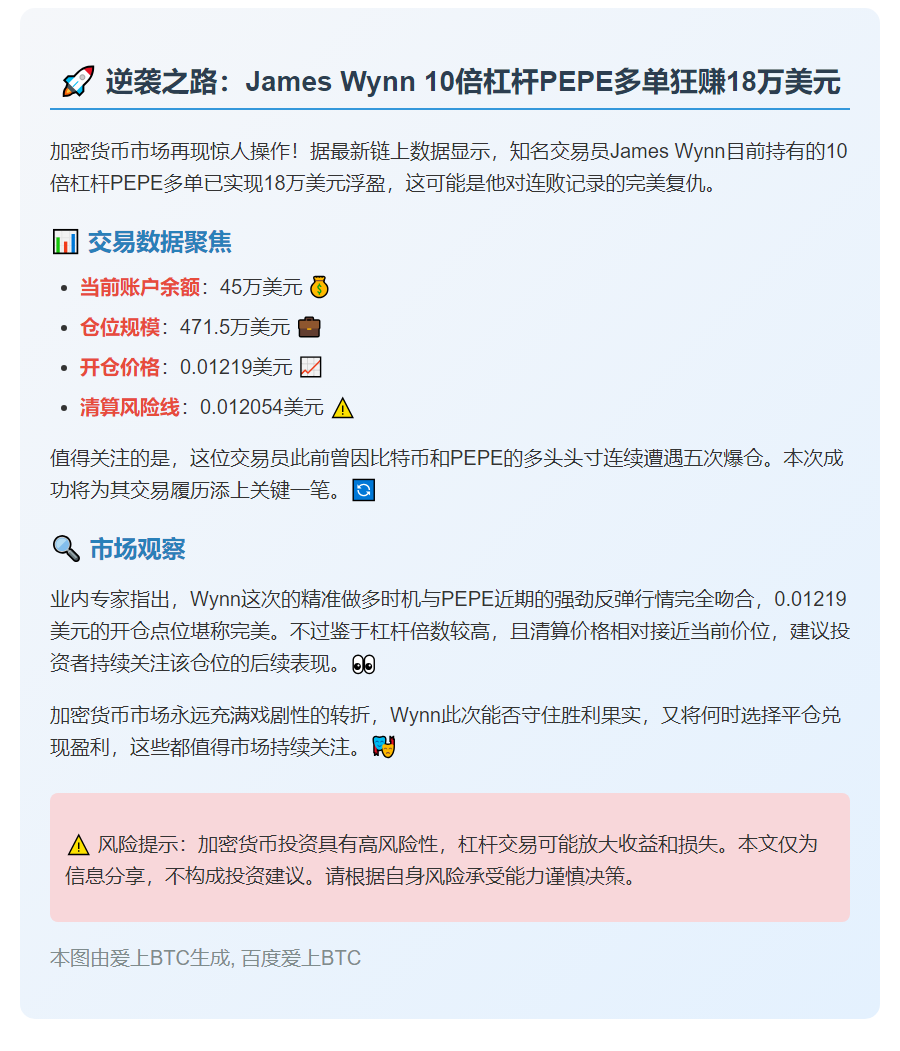 🚀 逆袭之路：James Wynn 10倍杠杆PEPE多单狂赚18万美元

加密货币市场再现惊人操作！据最新链上数据显示，知名交易员James Wynn目前持有的10倍杠杆PEPE多单已实现18万美元浮盈，这可能是他对连败记录的完美复仇。

📊 交易数据聚焦

• 当前账户余额：45万美元 💰
• 仓位规模：471.5万美元 💼
• 开仓价格：0.01219美元 📈
• 清算风险线：0.012054美元 ⚠️

值得关注的是，这位交易员此前曾因比特币和PEPE的多头头寸连续遭遇五次爆仓。本次成功将为其交易履历添上关键一笔。🔄

🔍 市场观察

业内专家指出，Wynn这次的精准做多时机与PEPE近期的强劲反弹行情完全吻合，0.01219美元的开仓点位堪称完美。不过鉴于杠杆倍数较高，且清算价格相对接近当前价位，建议投资者持续关注该仓位的后续表现。👀

加密货币市场永远充满戏剧性的转折，Wynn此次能否守住胜利果实，又将何时选择平仓兑现盈利，这些都值得市场持续关注。🎭

⚠️ 风险提示：加密货币投资具有高风险性，杠杆交易可能放大收益和损失。本文仅为信息分享，不构成投资建议。请根据自身风险承受能力谨慎决策。

本图由爱上BTC生成, 百度爱上BTC